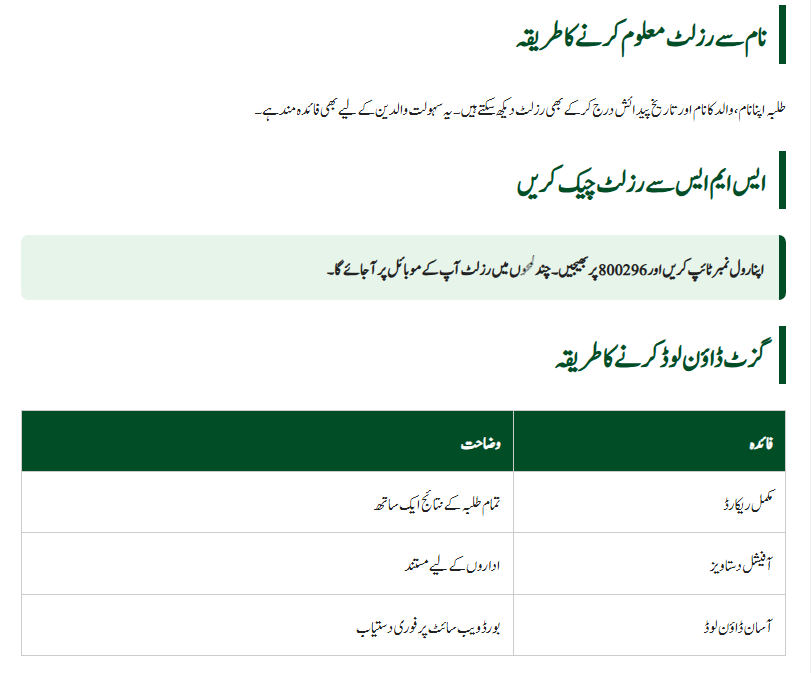 نام سے رزلٹ معلوم کرنے کا طریقہ

طلبہ اپنا نام، والد کا نام اور تاریخ پیدائش درج کر کے بھی رزلٹ دیکھ سکتے ہیں۔ یہ سہولت والدین کے لیے بھی فائدہ مند ہے۔

ایس ایم ایس سے رزلٹ چیک کریں

اپنا رول نمبر ٹائپ کریں اور 800296 پر بھیجیں۔ چند لمحوں میں رزلٹ آپ کے موبائل پر آجائے گا۔

گزٹ ڈاؤن لوڈ کرنے کا طریقہ

| فائدہ | وضاحت |
|---|---|
| مکمل ریکارڈ | تمام طلبہ کے نتائج ایک ساتھ |
| آفیشل دستاویز | اداروں کے لیے مستند |
| آسان ڈاؤن لوڈ | بورڈ ویب سائٹ پر فوری دستیاب |